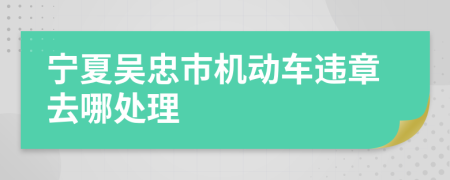 宁夏吴忠市机动车违章去哪处理